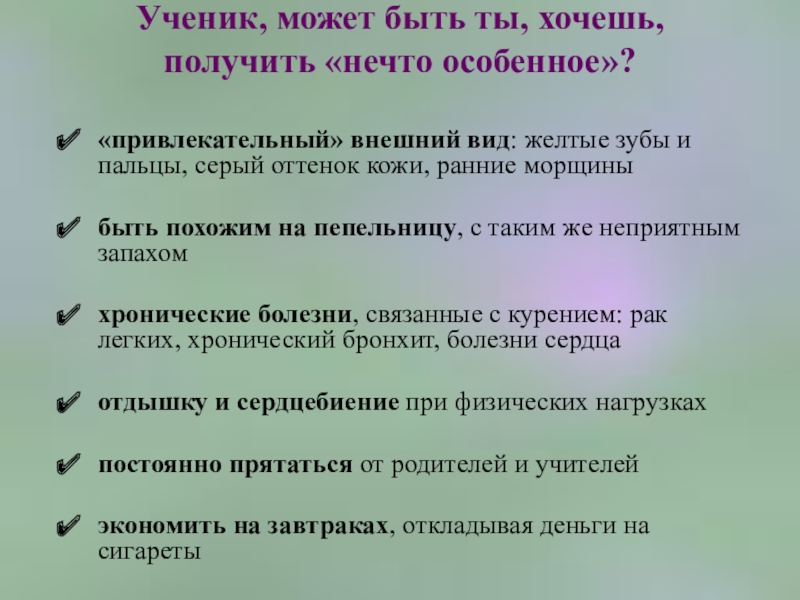 Ученик, может быть ты, хочешь, получить «нечто особенное»?

✔ «привлекательный» внешний вид: желтые зубы и пальцы, серый оттенок кожи, ранние морщины

✔ быть похожим на пепельницу, с таким же неприятным запахом

✔ хронические болезни, связанные с курением: рак легких, хронический бронхит, болезни сердца

✔ отдышку и сердцебиение при физических нагрузках

✔ постоянно прятаться от родителей и учителей

✔ экономить на завтраках, откладывая деньги на сигареты